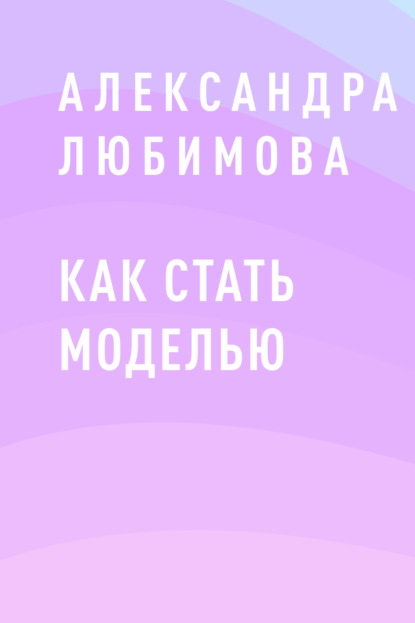 АЛЕКСАНДРА ЛЮБИМОВА

КАК СТАТЬ МОДЕЛЬЮ